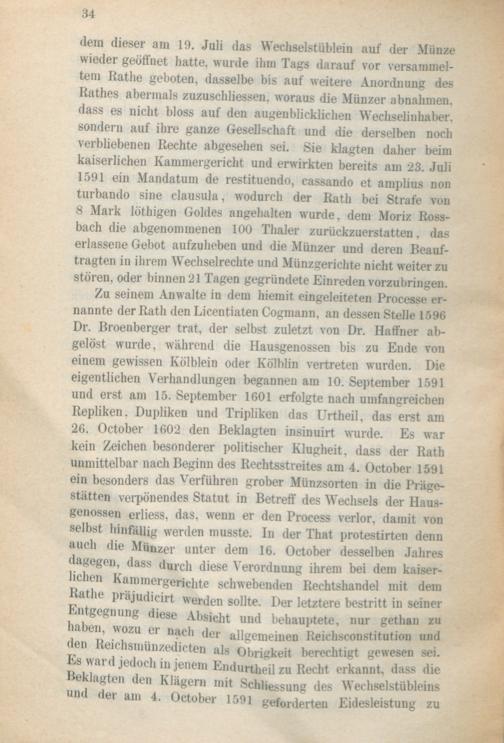 34

dem dieser am 19. Juli das Wechselstüblein auf der Münze wieder geöffnet hatte, wurde ihm Tags darauf vor versammeltem Rathe geboten, dasselbe bis auf weitere Anordnung des Rathes abermals zuzuschliessen, woraus die Münzer abnahmen, dass es nicht bloss auf den augenblicklichen Wechselinhaber, sondern auf ihre ganze Gesellschaft und die derselben noch verbliebenen Rechte abgesehen sei. Sie klagten daher beim kaiserlichen Kammergericht und erwirkten bereits am 23. Juli 1591 ein Mandatum de restituendo, cassando et amplius non turbando sine clausula, wodurch der Rath bei Strafe von 8 Mark löthigen Goldes angehalten wurde, dem Moriz Rossbach die abgenommenen 100 Thaler zurückzuerstatten, das erlassene Gebot aufzuheben und die Münzer und deren Beauftragten in ihrem Wechselrechte und Münzgerichte nicht weiter zu stören, oder binnen 21 Tagen gegründete Einreden vorzubringen.

Zu seinem Anwalte in dem hiemit eingeleiteten Processe ernannte der Rath den Licentiaten Cogmann, an dessen Stelle 1596 Dr. Broenberger trat, der selbst zuletzt von Dr. Haffner abgelöst wurde, während die Hausgenossen bis zu Ende von einem gewissen Kölblein oder Kölblin vertreten wurden. Die eigentlichen Verhandlungen begannen am 10. September 1591 und erst am 15. September 1601 erfolgte nach umfangreichen Repliken, Dupliken und Tripliken das Urtheil, das erst am 26. October 1602 den Beklagten insinuirt wurde. Es war kein Zeichen besonderer politischer Klugheit, dass der Rath unmittelbar nach Beginn des Rechtsstreites am 4. October 1591 ein besonders das Verführen grober Münzsorten in die Prägestätten verpönendes Statut in Betreff des Wechsels der Hausgenossen erliess, das, wenn er den Process verlor, damit von selbst hinfällig werden musste. In der That protestirten denn auch die Münzer unter dem 16. October desselben Jahres dagegen, dass durch diese Verordnung ihrem bei dem kaiserlichen Kammergerichte schwebenden Rechtshandel mit dem Rathe präjudicirt werden sollte. Der letztere bestritt in seiner Entgegnung diese Absicht und behauptete, nur gethan zu haben, wozu er nach der allgemeinen Reichsconstitution und den Reichsmünzedicten als Obrigkeit berechtigt gewesen sei. Es ward jedoch in jenem Endurtheil zu Recht erkannt, dass die Beklagten den Klägern mit Schliessung des Wechselstübleins und der am 4. October 1591 geforderten Eidesleistung zu